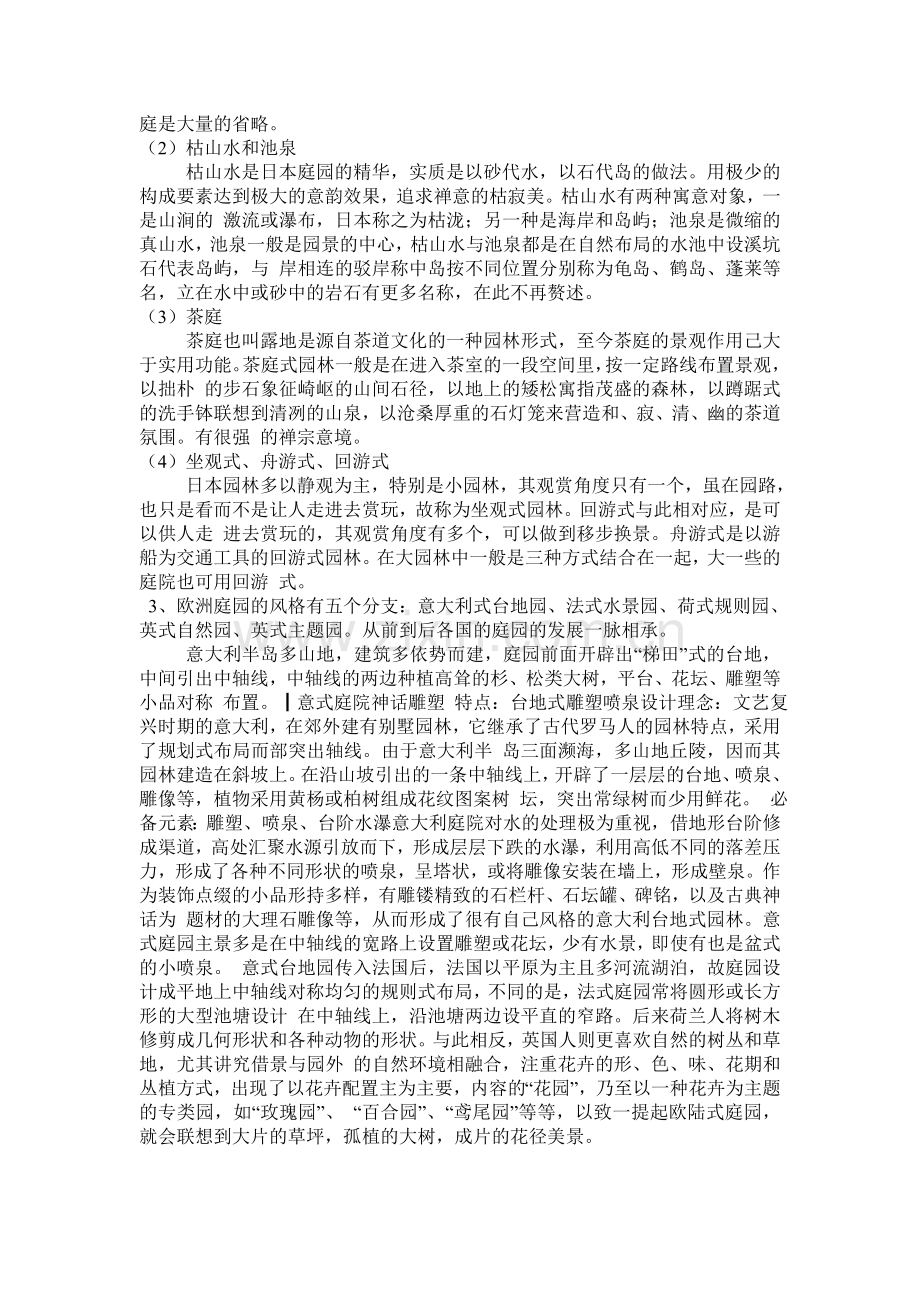 庭是大量的省略。
（2）枯山水和池泉

枯山水是日本庭园的精华，实质是以砂代水，以石代岛的做法。用极少的构成要素达到极大的意韵效果，追求禅意的枯寂美。枯山水有两种寓意对象，一是山涧的 激流或瀑布，日本称之为枯泷；另一种是海岸和岛屿；池泉是微缩的真山水，池泉一般是园景的中心，枯山水与池泉都是在自然布局的水池中设溪坑石代表岛屿，与 岸相连的驳岸称中岛按不同位置分别称为龟岛、鹤岛、蓬莱等名，立在水中或砂中的岩石有更多名称，在此不再赘述。
（3）茶庭

茶庭也叫露地是源自茶道文化的一种园林形式，至今茶庭的景观作用已大于实用功能。茶庭式园林一般是在进入茶室的一段空间里，按一定路线布置景观，以拙朴 的步石象征崎岖的山间石径，以地上的矮松寓指茂盛的森林，以蹲踞式的洗手钵联想到清冽的山泉，以沧桑厚重的石灯笼来营造和、寂、清、幽的茶道氛围。有很强 的禅宗意境。
（4）坐观式、舟游式、回游式

日本园林多以静观为主，特别是小园林，其观赏角度只有一个，虽在园路，也只是看而不是让人走进去赏玩，故称为坐观式园林。回游式与此相对应，是可以供人走 进去赏玩的，其观赏角度有多个，可以做到移步换景。舟游式是以游船为交通工具的回游式园林。在大园林中一般是三种方式结合在一起，大一些的庭院也可用回游 式。
3、欧洲庭园的风格有五个分支：意大利式台地园、法式水景园、荷式规则园、英式自然园、英式主题园。从前到后各国的庭园的发展一脉相承。

意大利半岛多山地，建筑多依势而建，庭园前面开辟出“梯田”式的台地，中间引出中轴线，中轴线的两边种植高耸的杉、松类大树，平台、花坛、雕塑等小品对称 布置。┃意式庭院神话雕塑 特点：台地式雕塑喷泉设计理念：文艺复兴时期的意大利，在郊外建有别墅园林，它继承了古代罗马人的园林特点，采用了规划式布局而部突出轴线。由于意大利半 岛三面濒海，多山地丘陵，因而其园林建造在斜坡上。在沿山坡引出的一条中轴线上，开辟了一层层的台地、喷泉、雕像等，植物采用黄杨或柏树组成花纹图案树 坛，突出常绿树而少用鲜花。 必备元素：雕塑、喷泉、台阶水瀑意大利庭院对水的处理极为重视，借地形台阶修成渠道，高处汇聚水源引放而下，形成层层下跌的水瀑，利用高低不同的落差压力，形成了各种不同形状的喷泉，呈塔状，或将雕像安装在墙上，形成壁泉。作为装饰点缀的小品形持多样，有雕镂精致的石栏杆、石坛罐、碑铭，以及古典神话为 题材的大理石雕像等，从而形成了很有自己风格的意大利台地式园林。意式庭园主景多是在中轴线的宽路上设置雕塑或花坛，少有水景，即使有也是盆式的小喷泉。 意式台地园传入法国后，法国以平原为主且多河流湖泊，故庭园设计成平地上中轴线对称均匀的规则式布局，不同的是，法式庭园常将圆形或长方形的大型池塘设计 在中轴线上，沿池塘两边设平直的窄路。后来荷兰人将树木修剪成几何形状和各种动物的形状。与此相反，英国人则更喜欢自然的树丛和草地，尤其讲究借景与园外 的自然环境相融合，注重花卉的形、色、味、花期和丛植方式，出现了以花卉配置主为主要，内容的“花园”，乃至以一种花卉为主题的专类园，如“玫瑰园”、“百合园”、“鸢尾园”等等，以致一提起欧陆式庭园，就会联想到大片的草坪，孤植的大树，成片的花径美景。